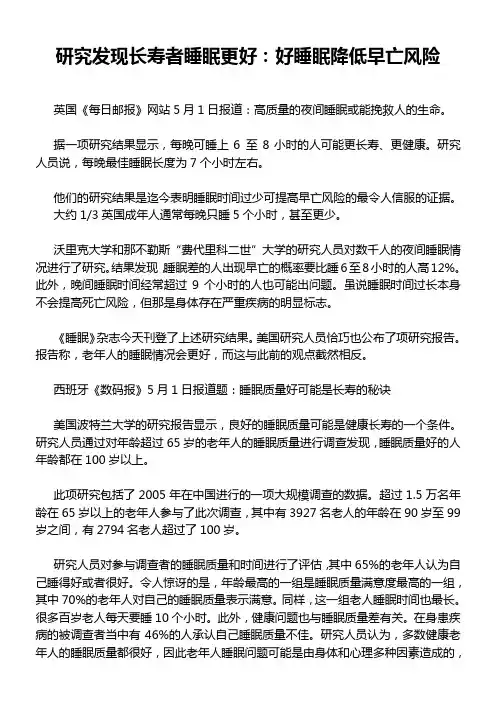 研究发现长寿者睡眠更好：好睡眠降低早亡风险

英国《每日邮报》网站 5 月 1 日报道：高质量的夜间睡眠或能挽救人的生命。

据一项研究结果显示，每晚可睡上 6 至 8 小时的人可能更长寿、更健康。研究人员说，每晚最佳睡眠长度为 7 个小时左右。

他们的研究结果是迄今表明睡眠时间过少可提高早亡风险的最令人信服的证据。大约 1/3 英国成年人通常每晚只睡 5 个小时，甚至更少。

沃里克大学和那不勒斯“费代里科二世”大学的研究人员对数千人的夜间睡眠情况进行了研究。结果发现 睡眠差的人出现早亡的概率要比睡 6 至 8 小时的人高 12%。此外，晚间睡眠时间经常超过 9 个小时的人也可能出问题。虽说睡眠时间过长本身不会提高死亡风险，但那是身体存在严重疾病的明显标志。

《睡眠》杂志今天刊登了上述研究结果。美国研究人员恰巧也公布了项研究报告。报告称，老年人的睡眠情况会更好，而这与此前的观点截然相反。

西班牙《数码报》5 月 1 日报道题：睡眠质量好可能是长寿的秘诀

美国波特兰大学的研究报告显示，良好的睡眠质量可能是健康长寿的一个条件。研究人员通过对年龄超过 65 岁的老年人的睡眠质量进行调查发现，睡眠质量好的人年龄都在 100 岁以上。

此项研究包括了 2005 年在中国进行的一项大规模调查的数据。超过 1.5 万名年龄在 65 岁以上的老年人参与了此次调查，其中有 3927 名老人的年龄在 90 岁至 99 岁之间，有 2794 名老人超过了 100 岁。

研究人员对参与调查者的睡眠质量和时间进行了评估，其中 65%的老年人认为自己睡得好或者很好。令人惊讶的是，年龄最高的一组是睡眠质量满意度最高的一组，其中 70%的老年人对自己的睡眠质量表示满意。同样，这一组老人睡眠时间也最长。很多百岁老人每天要睡 10 个小时。此外，健康问题也与睡眠质量差有关。在身患疾病的被调查者当中有 46%的人承认自己睡眠质量不佳。研究人员认为，多数健康老年人的睡眠质量都很好，因此老年人睡眠问题可能是由身体和心理多种因素造成的，